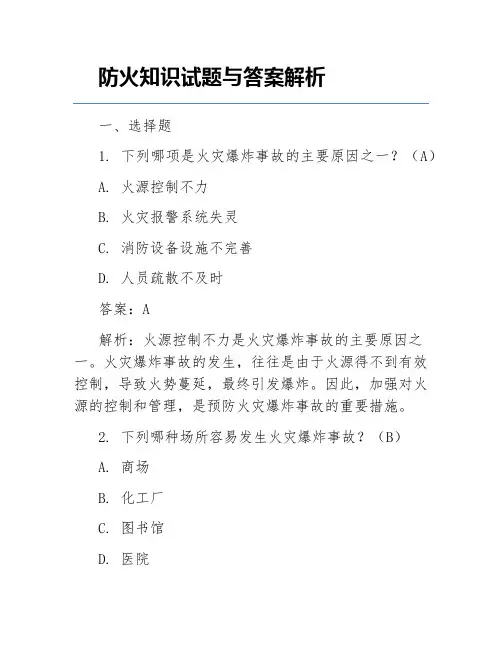 防火知识试题与答案解析

一、选择题

1. 下列哪项是火灾爆炸事故的主要原因之一？（A）

A. 火源控制不力

B. 火灾报警系统失灵

C. 消防设备设施不完善

D. 人员疏散不及时

答案：A

解析：火源控制不力是火灾爆炸事故的主要原因之一。火灾爆炸事故的发生，往往是由于火源得不到有效控制，导致火势蔓延，最终引发爆炸。因此，加强对火源的控制和管理，是预防火灾爆炸事故的重要措施。

2. 下列哪种场所容易发生火灾爆炸事故？（B）

A. 商场

B. 化工厂

C. 图书馆

D. 医院